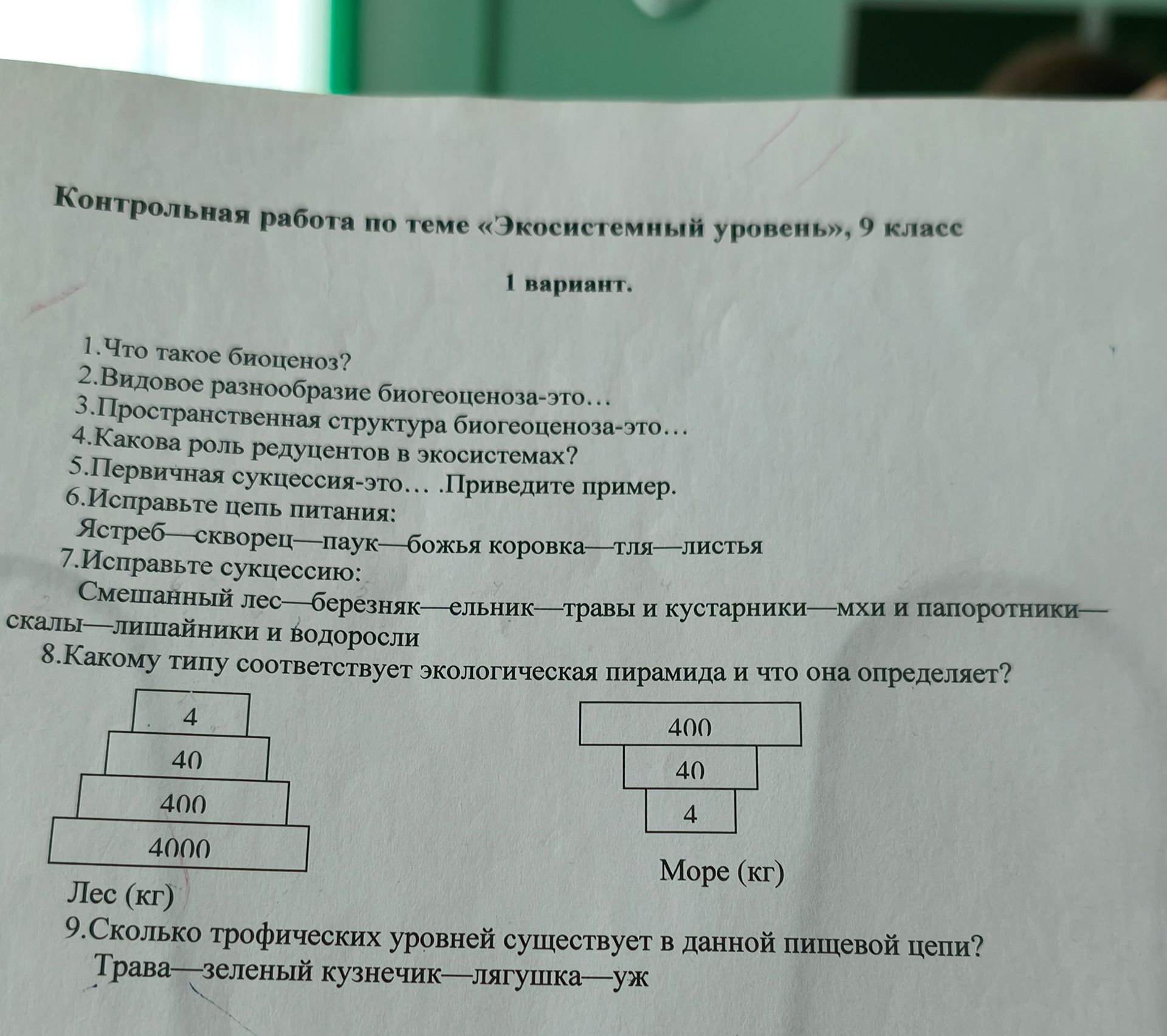 Контрольная работа по теме «Экосистемный уровень», 9 класс

1 вариант.

1.Что такое биоценоз?
2.Видовое разнообразие биогеоценоза-это…
3.Пространственная структура биогеоценоза-это…
4.Какова роль редуцентов в экосистемах?
5.Первичная сукцессия-это… .Приведите пример.
6.Исправьте цепь питания:
Ястреб—скворец—паук—божья коровка—тля—листья
7.Исправьте сукцессию:
Смешанный лес—березняк—ельник—травы и кустарники—мхи и папоротники—скалы—лишайники и водоросли
8.Какому типу соответствует экологическая пирамида и что она определяет?

4
40
400
4000
Лес (кг)

400
40
4
Море (кг)

9.Сколько трофических уровней существует в данной пищевой цепи?
Трава—зеленый кузнечик—лягушка—уж